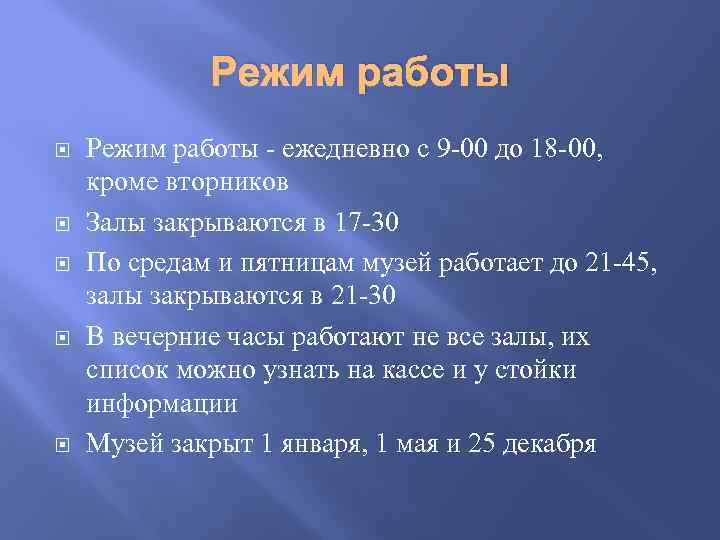 Режим работы

Режим работы - ежедневно с 9-00 до 18-00, кроме вторников

Залы закрываются в 17-30

По средам и пятницам музей работает до 21-45, залы закрываются в 21-30

В вечерние часы работают не все залы, их список можно узнать на кассе и у стойки информации

Музей закрыт 1 января, 1 мая и 25 декабря